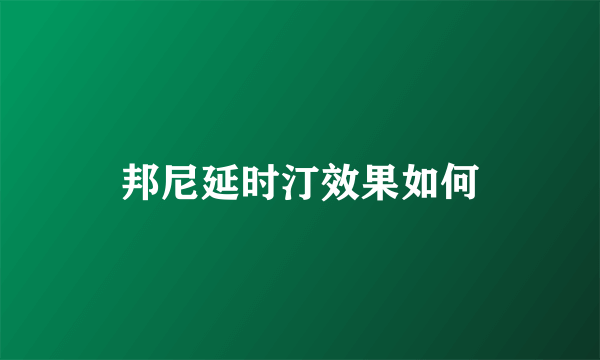 邦尼延时汀效果如何